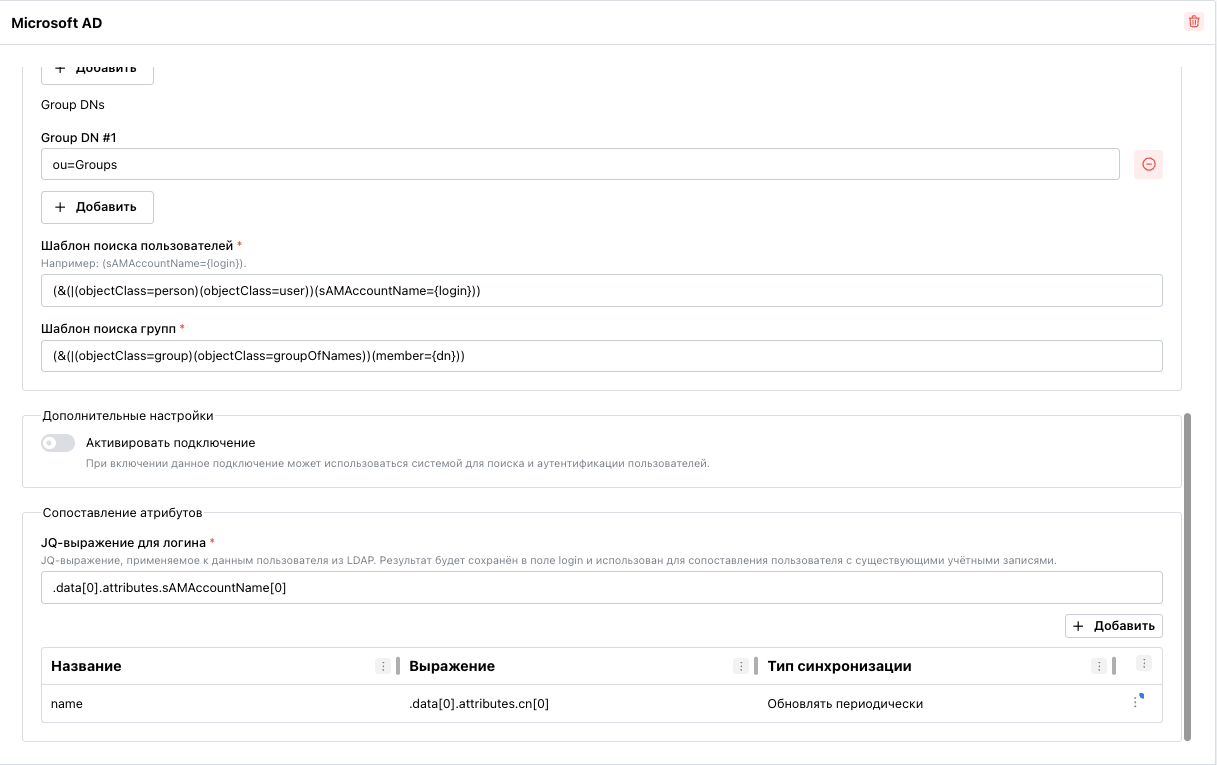 Microsoft AD

+ Добавить

Group DNs

Group DN #1

ou=Groups

+ Добавить

Шаблон поиска пользователей *
Например: (sAMAccountName={login}).

(&(|(objectClass=person)(objectClass=user))(sAMAccountName={login}))

Шаблон поиска групп *

(&(|(objectClass=group)(objectClass=groupOfNames))(member={dn}))

Дополнительные настройки

Активировать подключение
При включении данное подключение может использоваться системой для поиска и аутентификации пользователей.

Сопоставление атрибутов

JQ-выражение для логина *
JQ-выражение, применяемое к данным пользователя из LDAP. Результат будет сохранён в поле login и использован для сопоставления пользователя с существующими учётными записями.

.data[0].attributes.sAMAccountName[0]

+ Добавить

| Название | Выражение | Тип синхронизации |
|---|---|---|
| name | .data[0].attributes.cn[0] | Обновлять периодически |